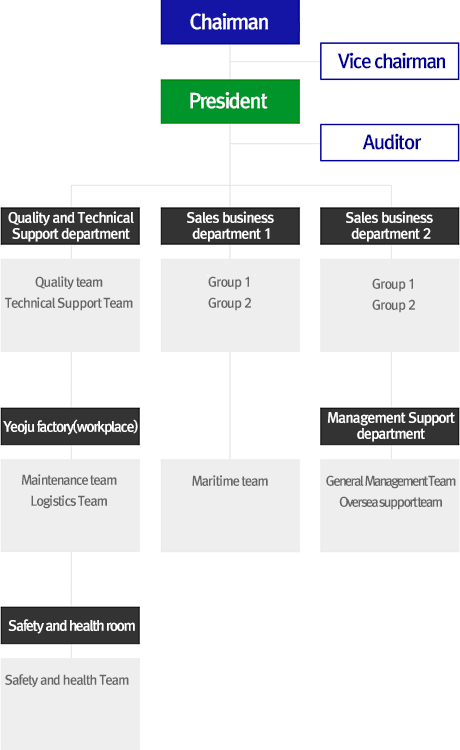 Chairman

Vice chairman

President

Auditor

Quality and Technical Support department

Quality team
Technical Support Team

Yeoju factory(workplace)

Maintenance team
Logistics Team

Safety and health room

Safety and health Team

Sales business department 1

Group 1
Group 2

Maritime team

Sales business department 2

Group 1
Group 2

Management Support department

General Management Team
Oversea support team